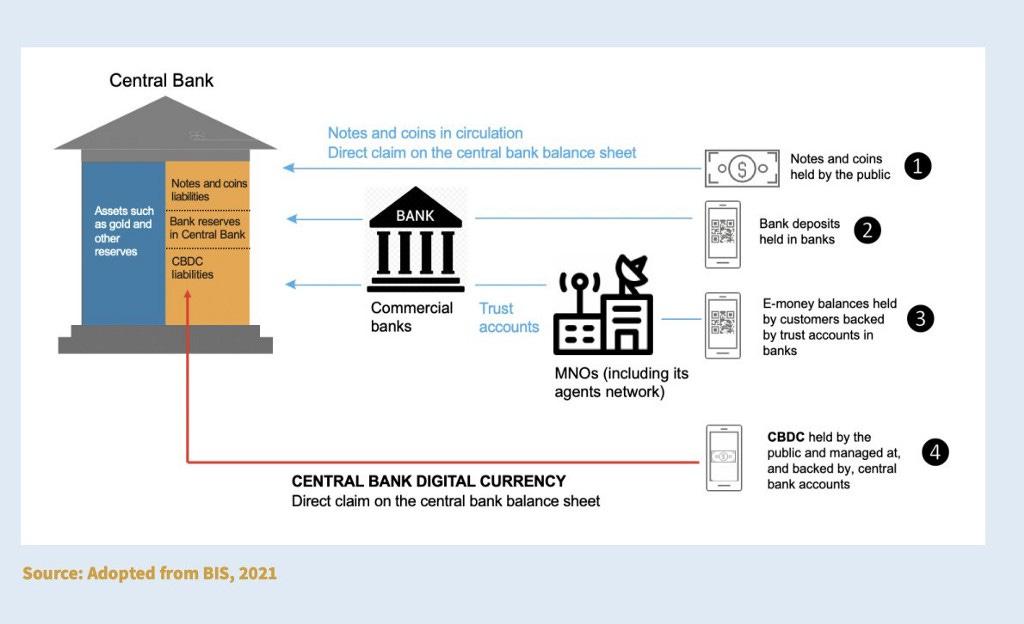 Central Bank

Assets such as gold and other reserves

Notes and coins liabilities

Bank reserves in Central Bank

CBDC liabilities

Notes and coins in circulation
Direct claim on the central bank balance sheet

BANK

Commercial banks

Trust accounts

MNOs (including its agents network)

Notes and coins held by the public 1

Bank deposits held in banks 2

E-money balances held by customers backed by trust accounts in banks 3

CBDC held by the public and managed at, and backed by, central bank accounts 4

CENTRAL BANK DIGITAL CURRENCY
Direct claim on the central bank balance sheet

Source: Adopted from BIS, 2021